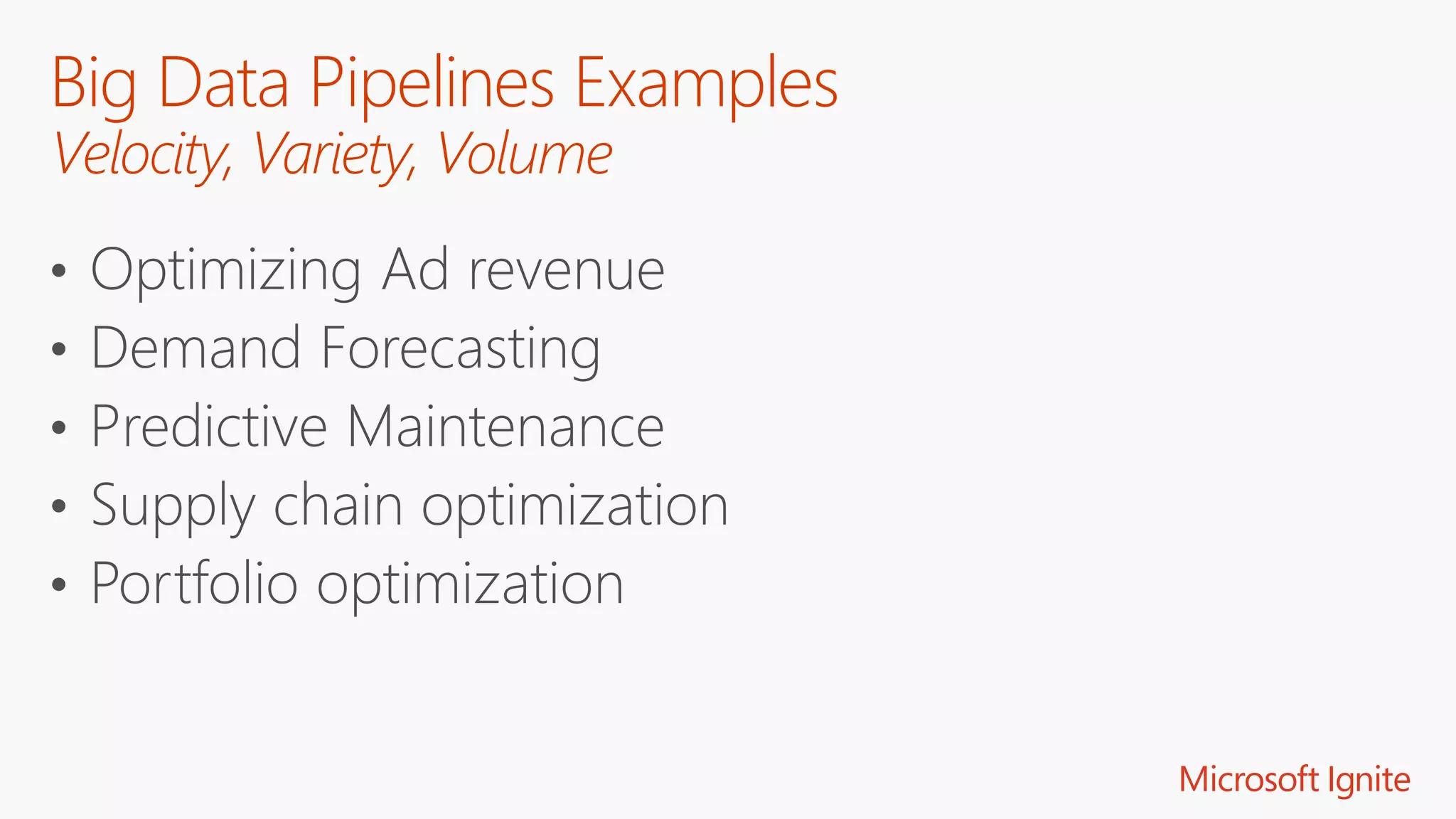 Big Data Pipelines Examples
Velocity, Variety, Volume

• Optimizing Ad revenue
• Demand Forecasting
• Predictive Maintenance
• Supply chain optimization
• Portfolio optimization

Microsoft Ignite